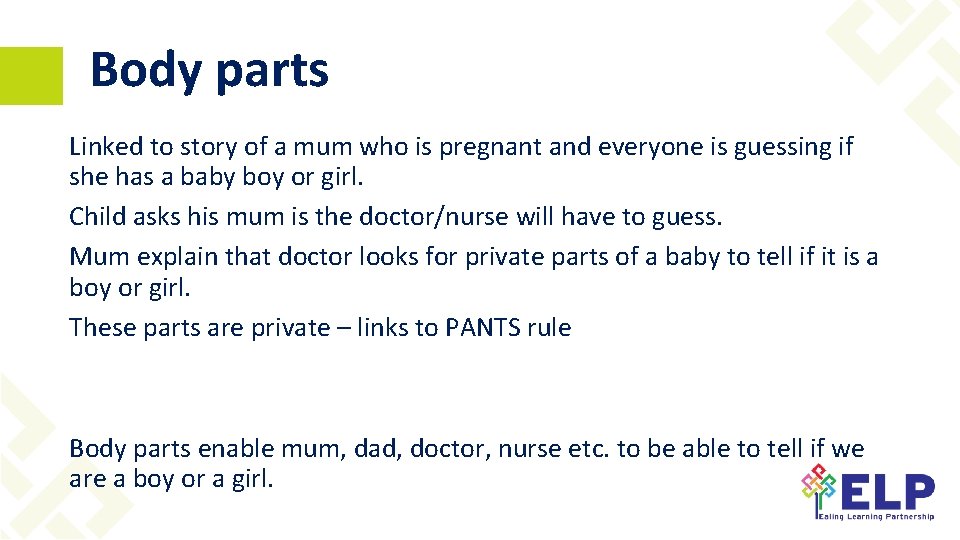 Body parts

Linked to story of a mum who is pregnant and everyone is guessing if she has a baby boy or girl.

Child asks his mum is the doctor/nurse will have to guess.

Mum explain that doctor looks for private parts of a baby to tell if it is a boy or girl.

These parts are private – links to PANTS rule

Body parts enable mum, dad, doctor, nurse etc. to be able to tell if we are a boy or a girl.

ELP
Ealing Learning Partnership